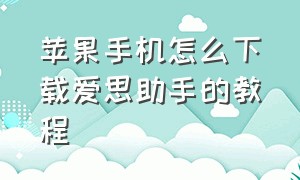 苹果手机怎么下载爱思助手的教程